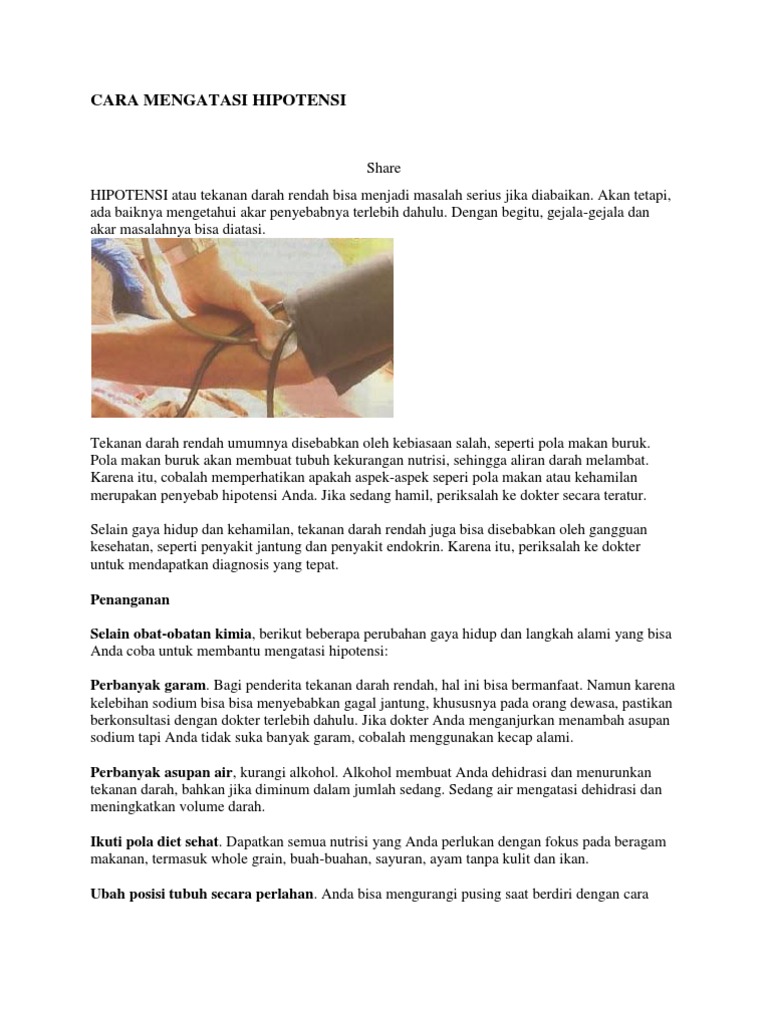 CARA MENGATASI HIPOTENSI

Share

HIPOTENSI atau tekanan darah rendah bisa menjadi masalah serius jika diabaikan. Akan tetapi, ada baiknya mengetahui akar penyebabnya terlebih dahulu. Dengan begitu, gejala-gejala dan akar masalahnya bisa diatasi.

Tekanan darah rendah umumnya disebabkan oleh kebiasaan salah, seperti pola makan buruk. Pola makan buruk akan membuat tubuh kekurangan nutrisi, sehingga aliran darah melambat. Karena itu, cobalah memperhatikan apakah aspek-aspek seperi pola makan atau kehamilan merupakan penyebab hipotensi Anda. Jika sedang hamil, periksalah ke dokter secara teratur.

Selain gaya hidup dan kehamilan, tekanan darah rendah juga bisa disebabkan oleh gangguan kesehatan, seperti penyakit jantung dan penyakit endokrin. Karena itu, periksalah ke dokter untuk mendapatkan diagnosis yang tepat.

Penanganan

Selain obat-obatan kimia, berikut beberapa perubahan gaya hidup dan langkah alami yang bisa Anda coba untuk membantu mengatasi hipotensi:

Perbanyak garam. Bagi penderita tekanan darah rendah, hal ini bisa bermanfaat. Namun karena kelebihan sodium bisa bisa menyebabkan gagal jantung, khususnya pada orang dewasa, pastikan berkonsultasi dengan dokter terlebih dahulu. Jika dokter Anda menganjurkan menambah asupan sodium tapi Anda tidak suka banyak garam, cobalah menggunakan kecap alami.

Perbanyak asupan air, kurangi alkohol. Alkohol membuat Anda dehidrasi dan menurunkan tekanan darah, bahkan jika diminum dalam jumlah sedang. Sedang air mengatasi dehidrasi dan meningkatkan volume darah.

Ikuti pola diet sehat. Dapatkan semua nutrisi yang Anda perlukan dengan fokus pada beragam makanan, termasuk whole grain, buah-buahan, sayuran, ayam tanpa kulit dan ikan.

Ubah posisi tubuh secara perlahan. Anda bisa mengurangi pusing saat berdiri dengan cara